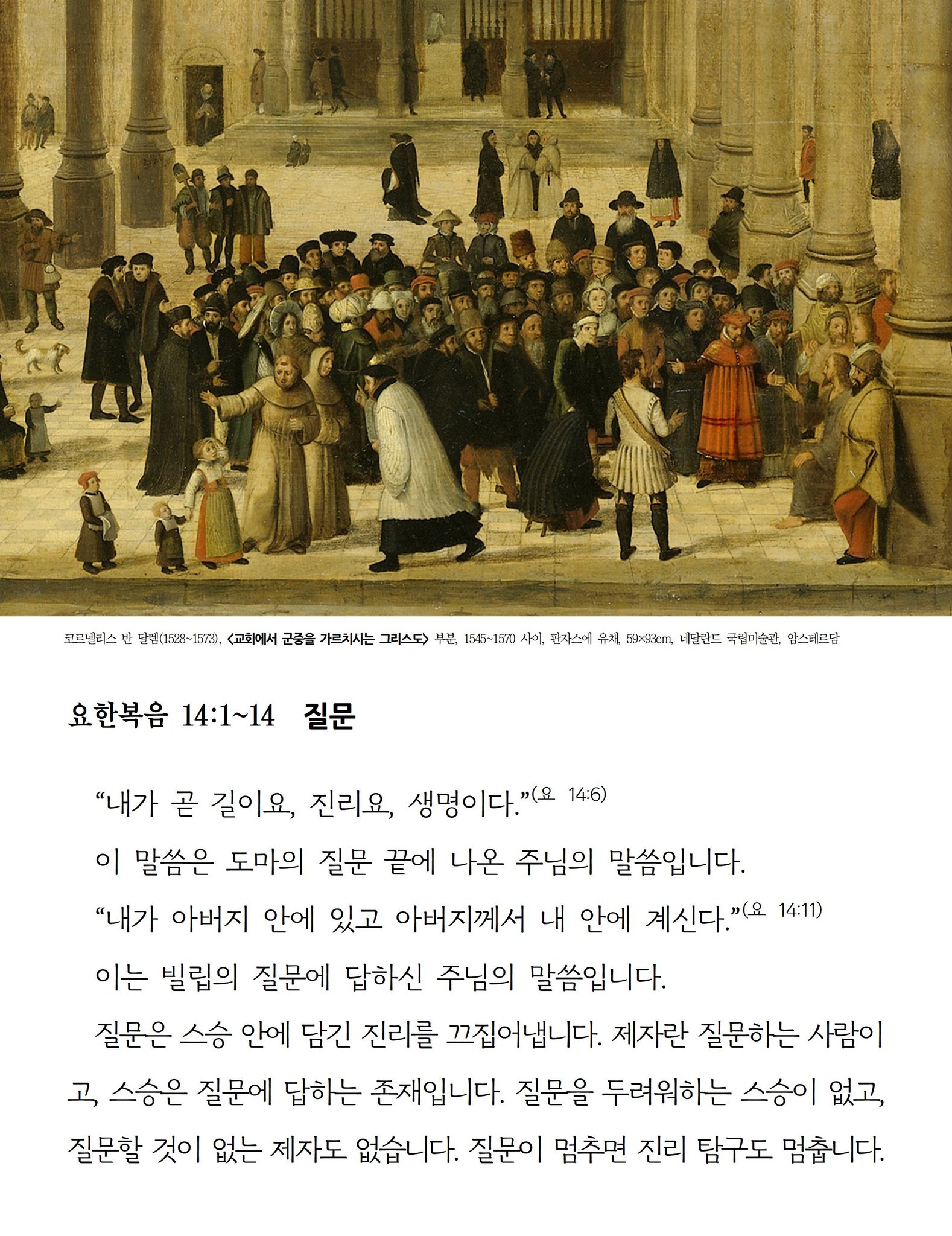 코르넬리스 반 달렘(1528~1573), <교회에서 군중을 가르치시는 그리스도> 부분, 1545~1570 사이, 판자스에 유채, 59×93cm, 네달란드 국립미술관, 암스테르담

요한복음 14:1~14 질문

“내가 곧 길이요, 진리요, 생명이다.”(요 14:6)

이 말씀은 도마의 질문 끝에 나온 주님의 말씀입니다.

“내가 아버지 안에 있고 아버지께서 내 안에 계신다.”(요 14:11)

이는 빌립의 질문에 답하신 주님의 말씀입니다.

질문은 스승 안에 담긴 진리를 끄집어냅니다. 제자란 질문하는 사람이고, 스승은 질문에 답하는 존재입니다. 질문을 두려워하는 스승이 없고, 질문할 것이 없는 제자도 없습니다. 질문이 멈추면 진리 탐구도 멈춥니다.